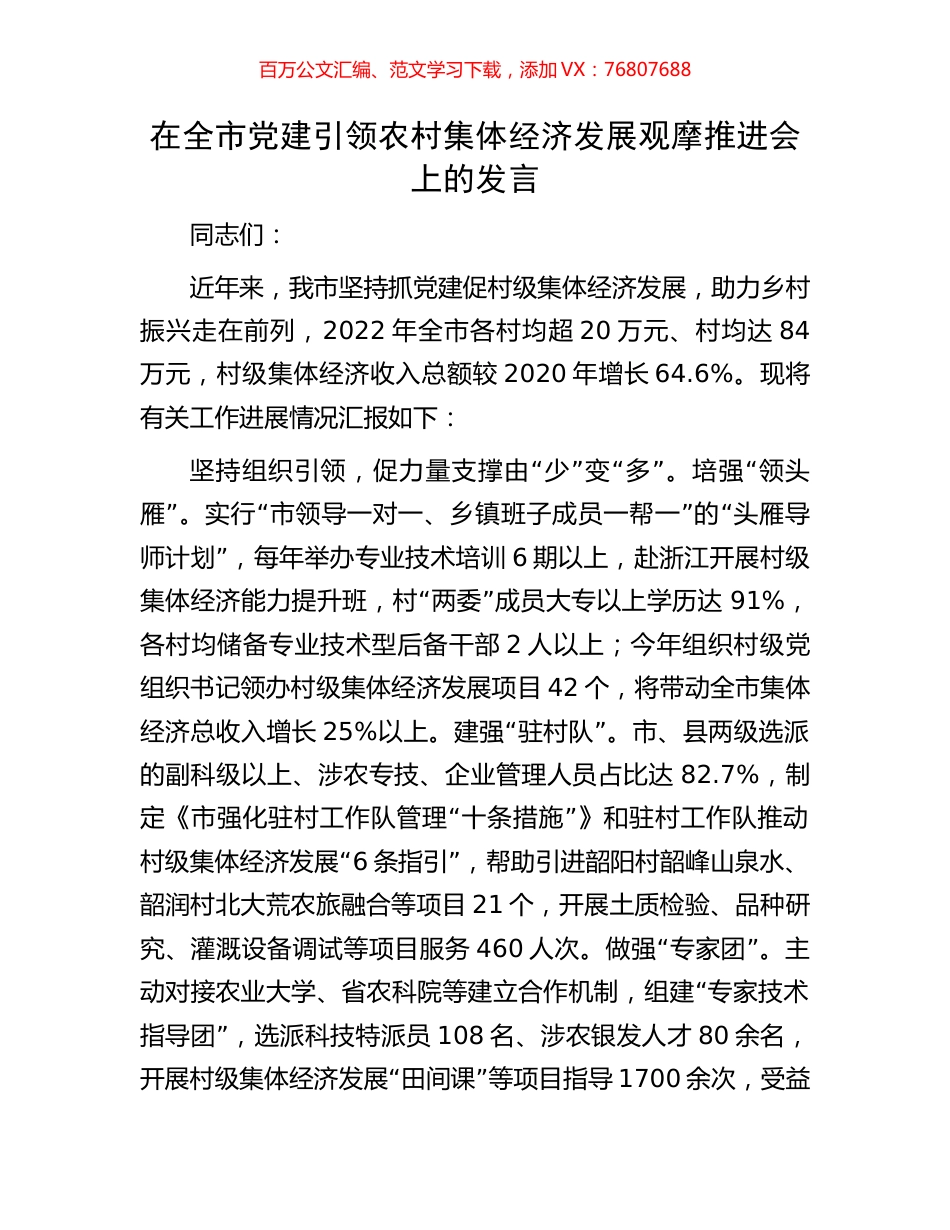 百万公文汇编、范文学习下载，添加 VX：76807688

在全市党建引领农村集体经济发展观摩推进会上的发言

同志们：

近年来，我市坚持抓党建促村级集体经济发展，助力乡村振兴走在前列，2022 年全市各村均超 20 万元、村均达 84 万元，村级集体经济收入总额较 2020 年增长 64.6%。现将有关工作进展情况汇报如下：

坚持组织引领，促力量支撑由“少”变“多”。培强“领头雁”。实行“市领导一对一、乡镇班子成员一帮一”的“头雁导师计划”，每年举办专业技术培训 6 期以上，赴浙江开展村级集体经济能力提升班，村“两委”成员大专以上学历达 91%，各村均储备专业技术型后备干部 2 人以上；今年组织村级党组织书记领办村级集体经济发展项目 42 个，将带动全市集体经济总收入增长 25%以上。建强“驻村队”。市、县两级选派的副科级以上、涉农专技、企业管理人员占比达 82.7%，制定《市强化驻村工作队管理“十条措施”》和驻村工作队推动村级集体经济发展“6 条指引”，帮助引进韶阳村韶峰山泉水、韶润村北大荒农旅融合等项目 21 个，开展土质检验、品种研究、灌溉设备调试等项目服务 460 人次。做强“专家团”。主动对接农业大学、省农科院等建立合作机制，组建“专家技术指导团”，选派科技特派员 108 名、涉农银发人才 80 余名，开展村级集体经济发展“田间课”等项目指导 1700 余次，受益